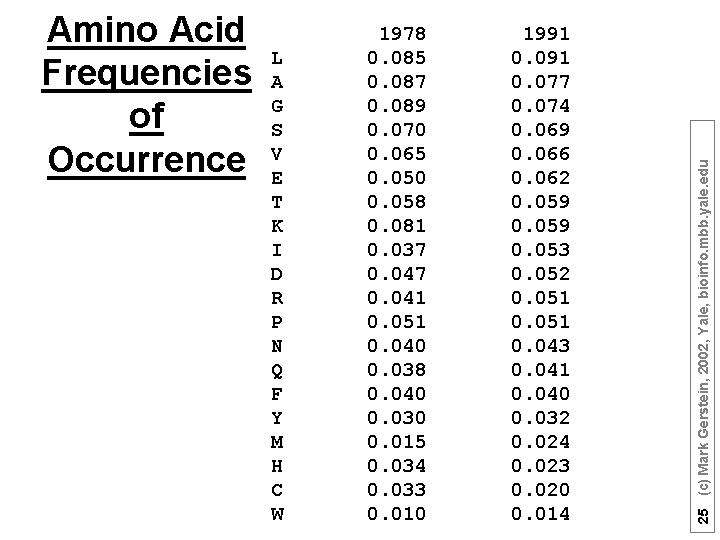 Amino Acid Frequencies of Occurrence

| | 1978 | 1991 |
|---|---|---|
| L | 0.085 | 0.091 |
| A | 0.087 | 0.077 |
| G | 0.089 | 0.074 |
| S | 0.070 | 0.069 |
| V | 0.065 | 0.066 |
| E | 0.050 | 0.062 |
| T | 0.058 | 0.059 |
| K | 0.081 | 0.059 |
| I | 0.037 | 0.053 |
| D | 0.047 | 0.052 |
| R | 0.041 | 0.051 |
| P | 0.051 | 0.051 |
| N | 0.040 | 0.043 |
| Q | 0.038 | 0.041 |
| F | 0.040 | 0.040 |
| Y | 0.030 | 0.032 |
| M | 0.015 | 0.024 |
| H | 0.034 | 0.023 |
| C | 0.033 | 0.020 |
| W | 0.010 | 0.014 |

25 (c) Mark Gerstein, 2002, Yale, bioinfo.mbb.yale.edu